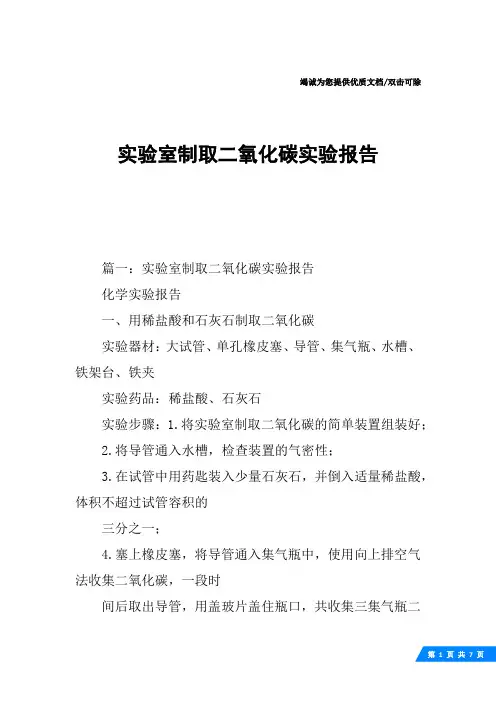 竭诚为您提供优质文档/双击可除

实验室制取二氧化碳实验报告

篇一：实验室制取二氧化碳实验报告

化学实验报告

一、用稀盐酸和石灰石制取二氧化碳

实验器材：大试管、单孔橡皮塞、导管、集气瓶、水槽、铁架台、铁夹

实验药品：稀盐酸、石灰石

实验步骤：1.将实验室制取二氧化碳的简单装置组装好；

2.将导管通入水槽，检查装置的气密性；

3.在试管中用药匙装入少量石灰石，并倒入适量稀盐酸，体积不超过试管容积的

三分之一；

4.塞上橡皮塞，将导管通入集气瓶中，使用向上排空气法收集二氧化碳，一段时

间后取出导管，用盖玻片盖住瓶口，共收集三集气瓶二

第 1 页 共 7 页